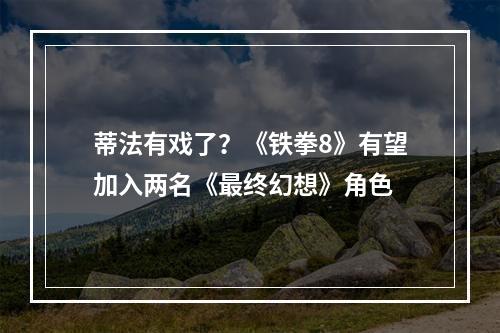 蒂法有戏了？《铁拳8》有望加入两名《最终幻想》角色